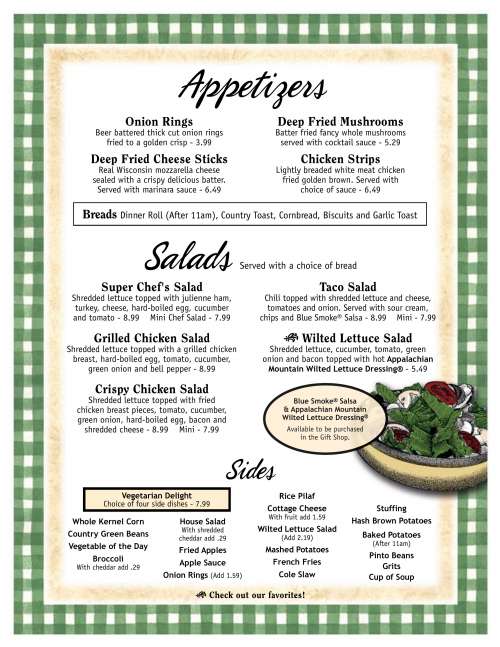 Appetizers

Onion Rings
Beer battered thick cut onion rings fried to a golden crisp - 3.99

Deep Fried Cheese Sticks
Real Wisconsin mozzarella cheese sealed with a crispy delicious batter. Served with marinara sauce - 6.49

Deep Fried Mushrooms
Batter fried fancy whole mushrooms served with cocktail sauce - 5.29

Chicken Strips
Lightly breaded white meat chicken fried golden brown. Served with choice of sauce - 6.49

Breads Dinner Roll (After 11am), Country Toast, Cornbread, Biscuits and Garlic Toast

Salads Served with a choice of bread

Super Chef's Salad
Shredded lettuce topped with julienne ham, turkey, cheese, hard-boiled egg, cucumber and tomato - 8.99 Mini Chef Salad - 7.99

Grilled Chicken Salad
Shredded lettuce topped with a grilled chicken breast, hard-boiled egg, tomato, cucumber, green onion and bell pepper - 8.99

Crispy Chicken Salad
Shredded lettuce topped with fried chicken breast pieces, tomato, cucumber, green onion, hard-boiled egg, bacon and shredded cheese - 8.99 Mini - 7.99

Taco Salad
Chili topped with shredded lettuce and cheese, tomatoes and onion. Served with sour cream, chips and Blue Smoke® Salsa - 8.99 Mini - 7.99

Wilted Lettuce Salad
Shredded lettuce, cucumber, tomato, green onion and bacon topped with hot Appalachian Mountain Wilted Lettuce Dressing® - 5.49

Blue Smoke® Salsa & Appalachian Mountain Wilted Lettuce Dressing®
Available to be purchased in the Gift Shop.

Sides

Vegetarian Delight
Choice of four side dishes - 7.99

Whole Kernel Corn
Country Green Beans
Vegetable of the Day
Broccoli
With cheddar add .29

House Salad
With shredded cheddar add .29
Fried Apples
Apple Sauce
Onion Rings (Add 1.59)

Rice Pilaf
Cottage Cheese
With fruit add 1.59
Wilted Lettuce Salad
(Add 2.19)
Mashed Potatoes
French Fries
Cole Slaw

Stuffing
Hash Brown Potatoes
Baked Potatoes
(After 11am)
Pinto Beans
Grits
Cup of Soup

Check out our favorites!